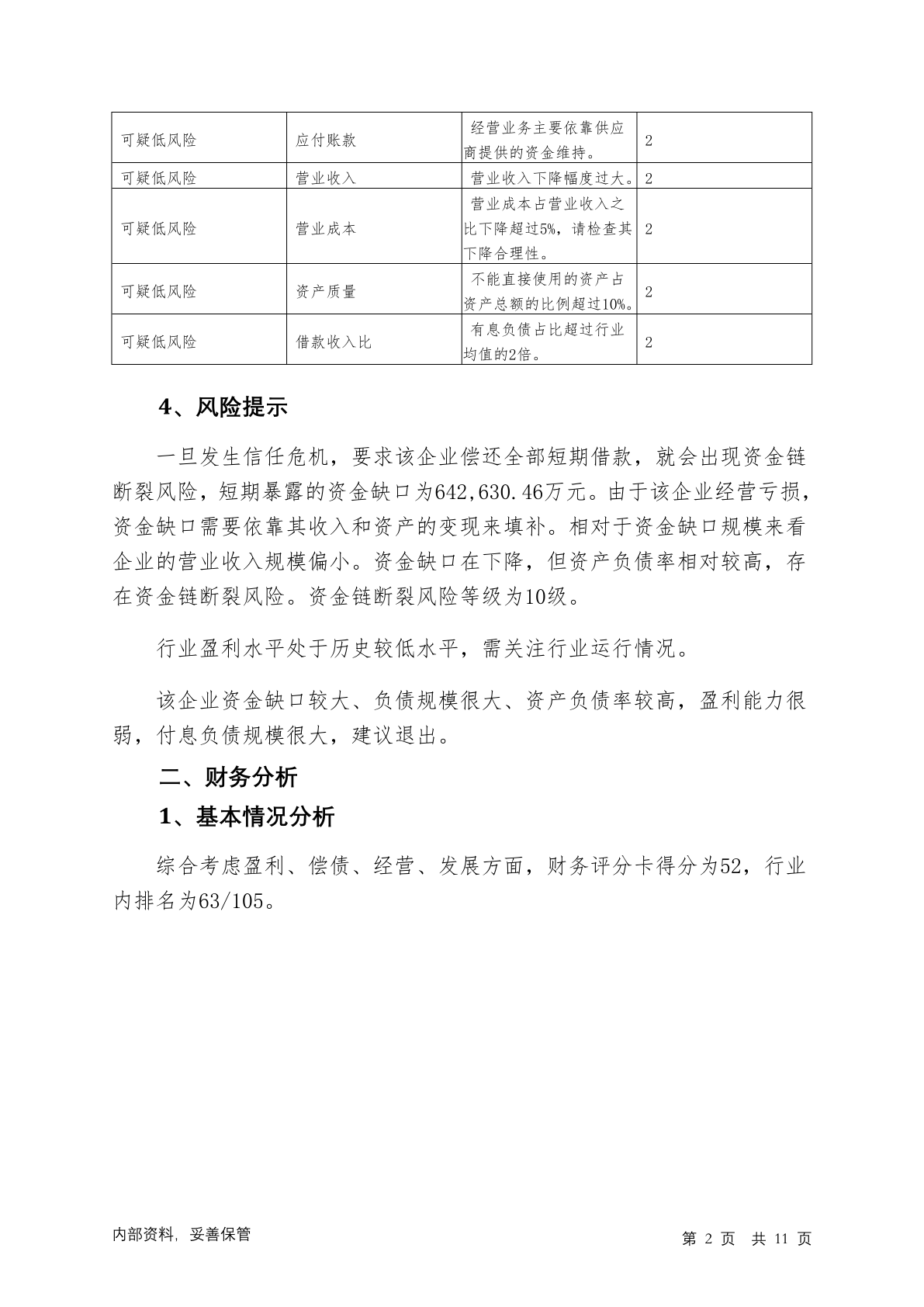 | 可疑低风险 | 应付账款 | 经营业务主要依靠供应商提供的资金维持。 | 2 |
|---|---|---|---|
| 可疑低风险 | 营业收入 | 营业收入下降幅度过大。 | 2 |
| 可疑低风险 | 营业成本 | 营业成本占营业收入之比下降超过5%，请检查其下降合理性。 | 2 |
| 可疑低风险 | 资产质量 | 不能直接使用的资产占资产总额的比例超过10%。 | 2 |
| 可疑低风险 | 借款收入比 | 有息负债占比超过行业均值的2倍。 | 2 |

4、风险提示

一旦发生信任危机，要求该企业偿还全部短期借款，就会出现资金链断裂风险，短期暴露的资金缺口为642,630.46万元。由于该企业经营亏损，资金缺口需要依靠其收入和资产的变现来填补。相对于资金缺口规模来看企业的营业收入规模偏小。资金缺口在下降，但资产负债率相对较高，存在资金链断裂风险。资金链断裂风险等级为10级。

行业盈利水平处于历史较低水平，需关注行业运行情况。

该企业资金缺口较大、负债规模很大、资产负债率较高，盈利能力很弱，付息负债规模很大，建议退出。

二、财务分析

1、基本情况分析

综合考虑盈利、偿债、经营、发展方面，财务评分卡得分为52，行业内排名为63/105。

内部资料，妥善保管

第 2 页 共 11 页